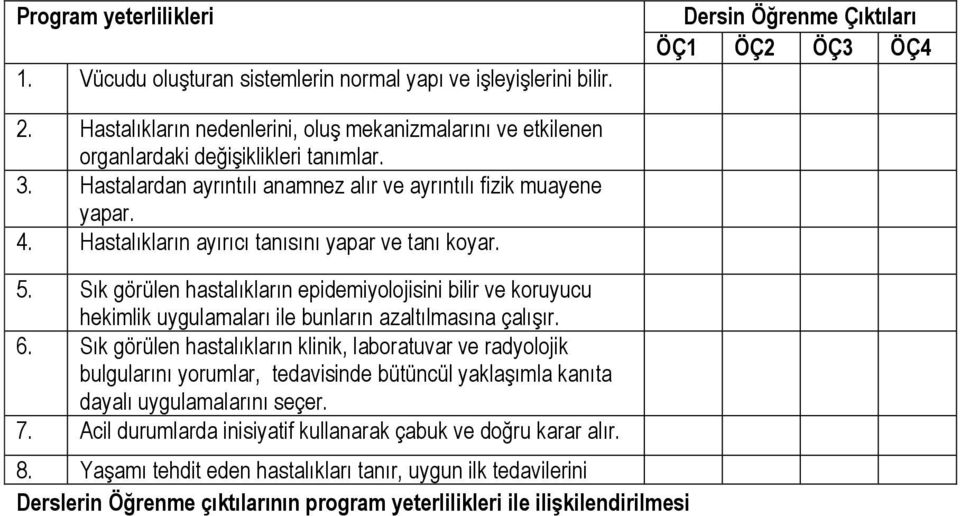 | Program yeterlilikleri | | Dersin Öğrenme Çıktıları | | | |
|---|---|---|---|---|---|
| | | ÖÇ1 | ÖÇ2 | ÖÇ3 | ÖÇ4 |
| 1. | Vücudu oluşturan sistemlerin normal yapı ve işleyişlerini bilir. | | | | |
| 2. | Hastalıkların nedenlerini, oluş mekanizmalarını ve etkilenen organlardaki değişiklikleri tanımlar. | | | | |
| 3. | Hastalardan ayrıntılı anamnez alır ve ayrıntılı fizik muayene yapar. | | | | |
| 4. | Hastalıkların ayırıcı tanısını yapar ve tanı koyar. | | | | |
| 5. | Sık görülen hastalıkların epidemiyolojisini bilir ve koruyucu hekimlik uygulamaları ile bunların azaltılmasına çalışır. | | | | |
| 6. | Sık görülen hastalıkların klinik, laboratuvar ve radyolojik bulgularını yorumlar, tedavisinde bütüncül yaklaşımla kanıta dayalı uygulamalarını seçer. | | | | |
| 7. | Acil durumlarda inisiyatif kullanarak çabuk ve doğru karar alır. | | | | |
| 8. | Yaşamı tehdit eden hastalıkları tanır, uygun ilk tedavilerini | | | | |

Derslerin Öğrenme çıktılarının program yeterlilikleri ile ilişkilendirilmesi